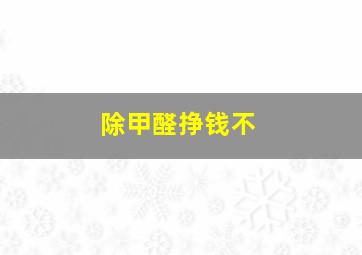 除甲醛挣钱不